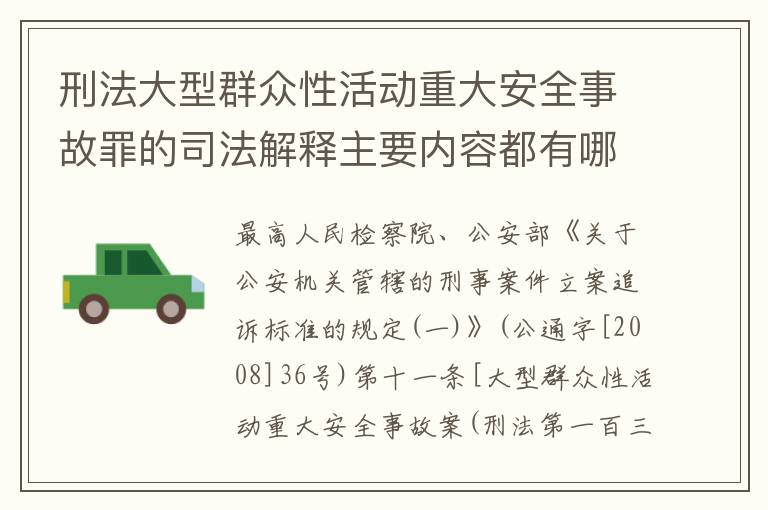 刑法大型群众性活动重大安全事故罪的司法解释主要内容都有哪

最高人民检察院、公安部《关于公安机关管辖的刑事案件立案追诉标准的规定(一)》(公通字[2008]36号)第十一条[大型群众性活动重大安全事故案(刑法第一百三